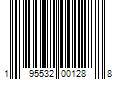 1 95532 00128 8